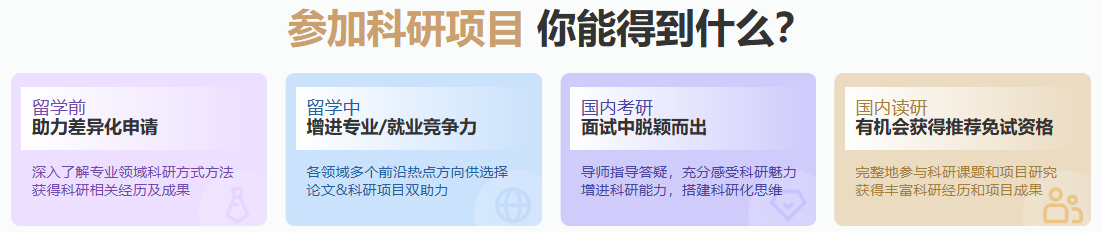 参加科研项目 你能得到什么？

留学前
助力差异化申请

深入了解专业领域科研方式方法
获得科研相关经历及成果

留学中
增进专业/就业竞争力

各领域多个前沿热点方向供选择
论文&科研项目双助力

国内考研
面试中脱颖而出

导师指导答疑，充分感受科研魅力
增进科研能力，搭建科研化思维

国内读研
有机会获得推荐免试资格

完整地参与科研课题和项目研究
获得丰富科研经历和项目成果